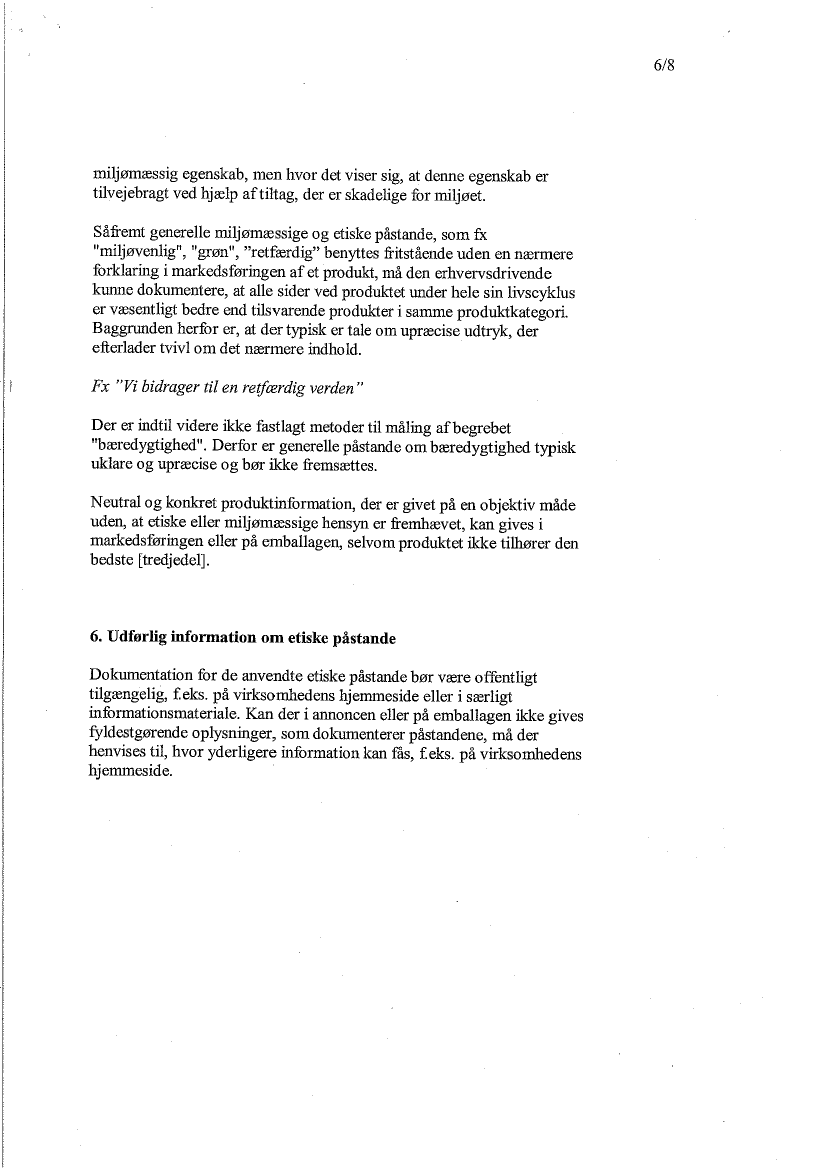 6/8

miljømæssig egenskab, men hvor det viser sig, at denne egenskab er tilvejebragt ved hjælp af tiltag, der er skadelige for miljøet.

Såfremt generelle miljømæssige og etiske påstande, som fx "miljøvenlig", "grøn", "retfærdig" benyttes fritstående uden en nærmere forklaring i markedsføringen af et produkt, må den erhvervsdrivende kunne dokumentere, at alle sider ved produktet under hele sin livscyklus er væsentligt bedre end tilsvarende produkter i samme produktkategori. Baggrunden herfor er, at der typisk er tale om upræcise udtryk, der efterlader tvivl om det nærmere indhold.

Fx "Vi bidrager til en retfærdig verden"

Der er indtil videre ikke fastlagt metoder til måling af begrebet "bæredygtighed". Derfor er generelle påstande om bæredygtighed typisk uklare og upræcise og bør ikke fremsættes.

Neutral og konkret produktinformation, der er givet på en objektiv måde uden, at etiske eller miljømæssige hensyn er fremhævet, kan gives i markedsføringen eller på emballagen, selvom produktet ikke tilhører den bedste [tredjedel].

6. Udførlig information om etiske påstande

Dokumentation for de anvendte etiske påstande bør være offentligt tilgængelig, f.eks. på virksomhedens hjemmeside eller i særligt informationsmateriale. Kan der i annoncen eller på emballagen ikke gives fyldestgørende oplysninger, som dokumenterer påstandene, må der henvises til, hvor yderligere information kan fås, f.eks. på virksomhedens hjemmeside.